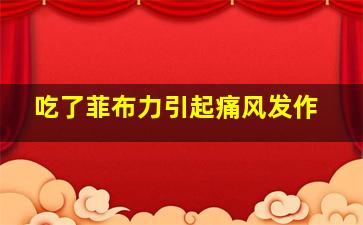 吃了菲布力引起痛风发作